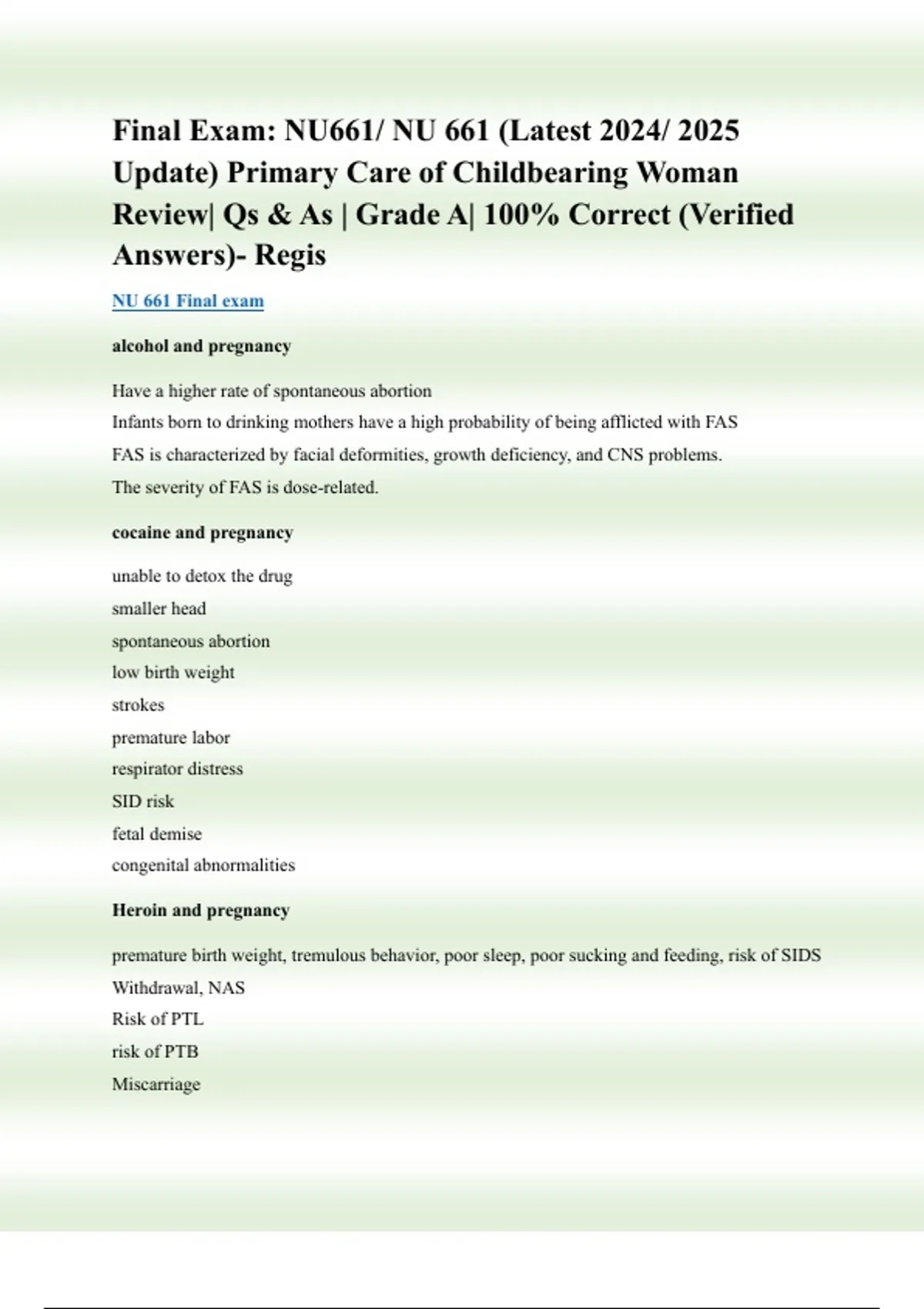 Final Exam: NU661/ NU 661 (Latest 2024/ 2025 Update) Primary Care of Childbearing Woman Review| Qs & As | Grade A| 100% Correct (Verified Answers)- Regis

NU 661 Final exam

alcohol and pregnancy

Have a higher rate of spontaneous abortion
Infants born to drinking mothers have a high probability of being afflicted with FAS
FAS is characterized by facial deformities, growth deficiency, and CNS problems.
The severity of FAS is dose-related.

cocaine and pregnancy

unable to detox the drug
smaller head
spontaneous abortion
low birth weight
strokes
premature labor
respirator distress
SID risk
fetal demise
congenital abnormalities

Heroin and pregnancy

premature birth weight, tremulous behavior, poor sleep, poor sucking and feeding, risk of SIDS
Withdrawal, NAS
Risk of PTL
risk of PTB
Miscarriage